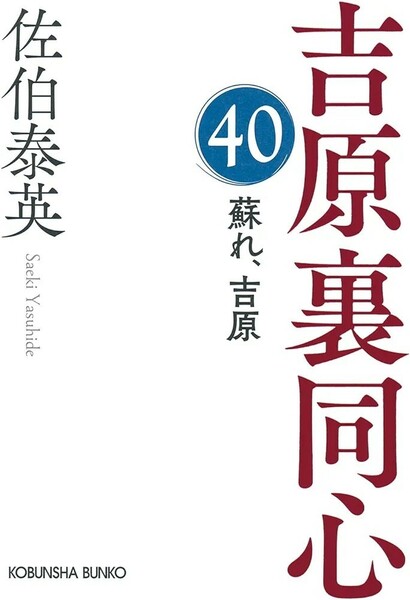 吉原裏同心

40

蘇れ、吉原

佐伯泰英

Saeki Yasuhide

KOBUNSHA BUNKO